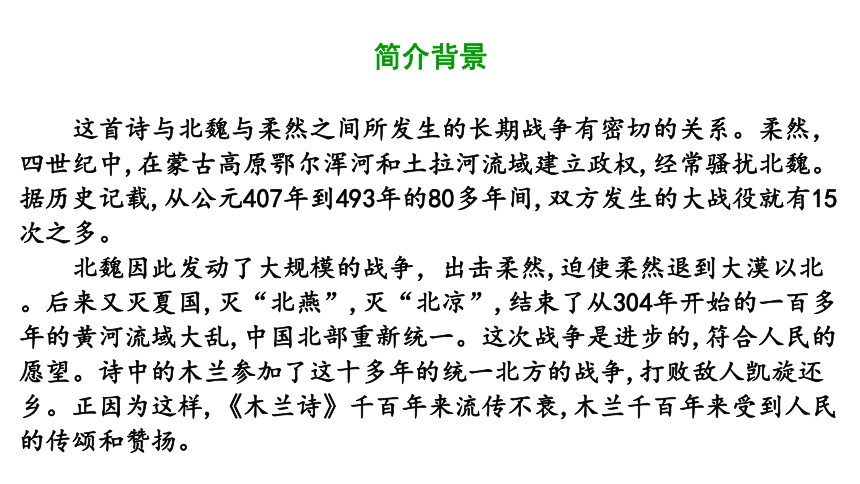 简介背景

这首诗与北魏与柔然之间所发生的长期战争有密切的关系。柔然，四世纪中，在蒙古高原鄂尔浑河和土拉河流域建立政权，经常骚扰北魏。据历史记载，从公元407年到493年的80多年间，双方发生的大战役就有15次之多。

北魏因此发动了大规模的战争，出击柔然，迫使柔然退到大漠以北。后来又灭夏国，灭“北燕”，灭“北凉”，结束了从304年开始的一百多年的黄河流域大乱，中国北部重新统一。这次战争是进步的，符合人民的愿望。诗中的木兰参加了这十多年的统一北方的战争，打败敌人凯旋还乡。正因为这样，《木兰诗》千百年来流传不衰，木兰千百年来受到人民的传颂和赞扬。